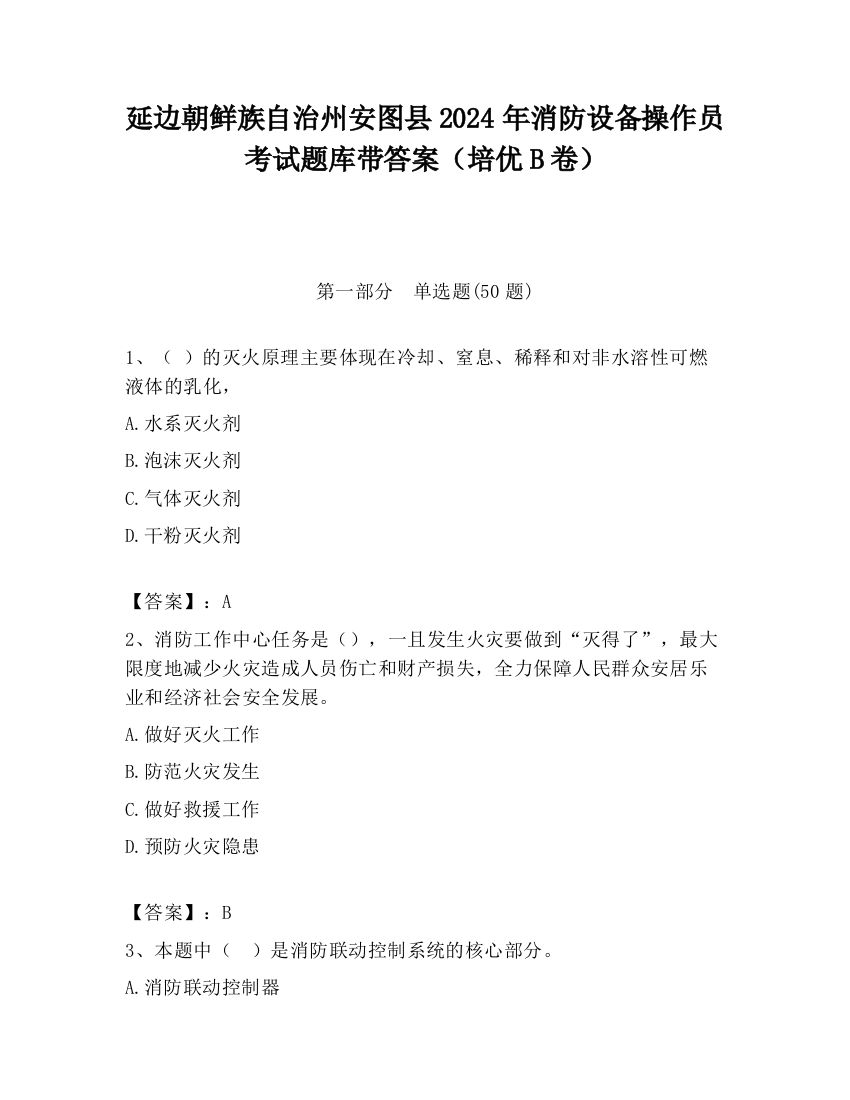 延边朝鲜族自治州安图县2024年消防设备操作员考试题库带答案（培优B卷）

第一部分　单选题(50题)

1、（ ）的灭火原理主要体现在冷却、窒息、稀释和对非水溶性可燃液体的乳化，

A.水系灭火剂

B.泡沫灭火剂

C.气体灭火剂

D.干粉灭火剂

【答案】：A

2、消防工作中心任务是（），一旦发生火灾要做到“灭得了”，最大限度地减少火灾造成人员伤亡和财产损失，全力保障人民群众安居乐业和经济社会安全发展。

A.做好灭火工作

B.防范火灾发生

C.做好救援工作

D.预防火灾隐患

【答案】：B

3、本题中（　）是消防联动控制系统的核心部分。

A.消防联动控制器